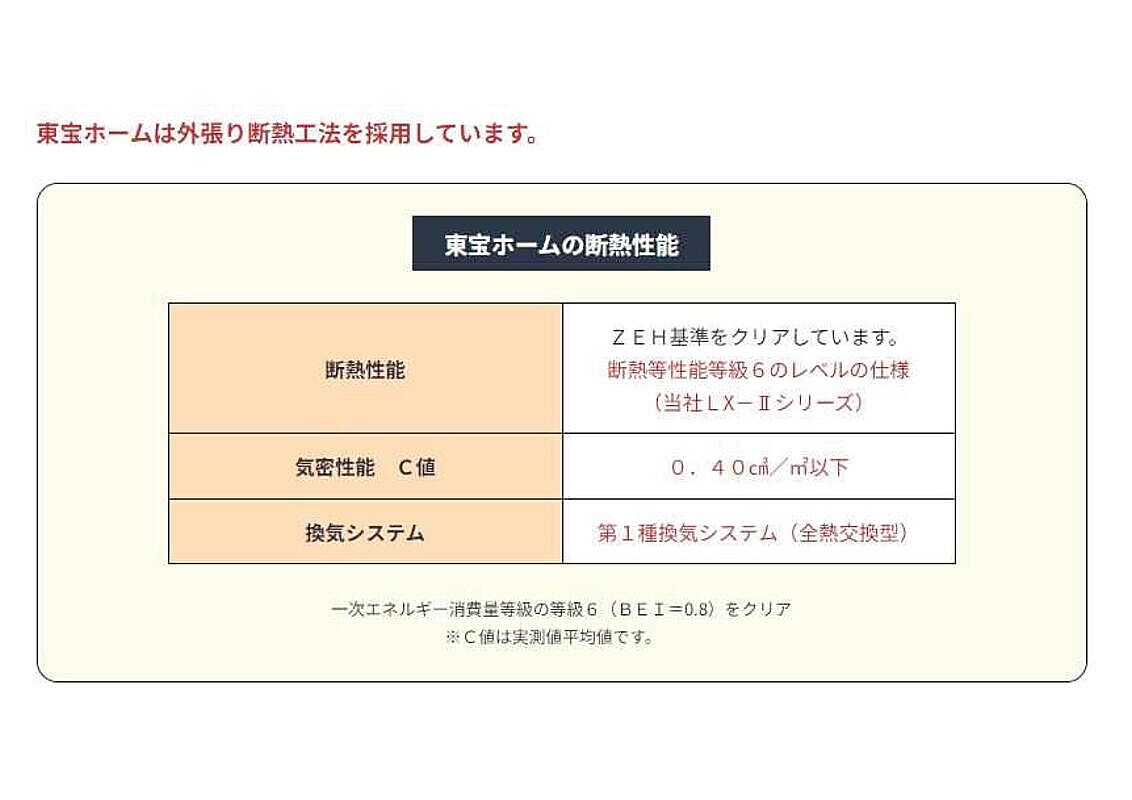 東宝ホームは外張り断熱工法を採用しています。

東宝ホームの断熱性能

| 断熱性能 | ＺＥＨ基準をクリアしています。 断熱等性能等級６のレベルの仕様 （当社ＬＸ－Ⅱシリーズ） |
|---|---|
| 気密性能　Ｃ値 | ０．４０㎠／㎡以下 |
| 換気システム | 第１種換気システム（全熱交換型） |

一次エネルギー消費量等級の等級６（ＢＥＩ＝0.8）をクリア
※Ｃ値は実測値平均値です。